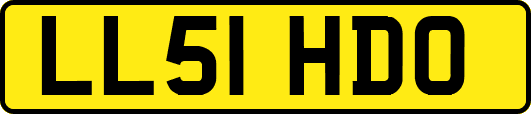 LL51 HDO